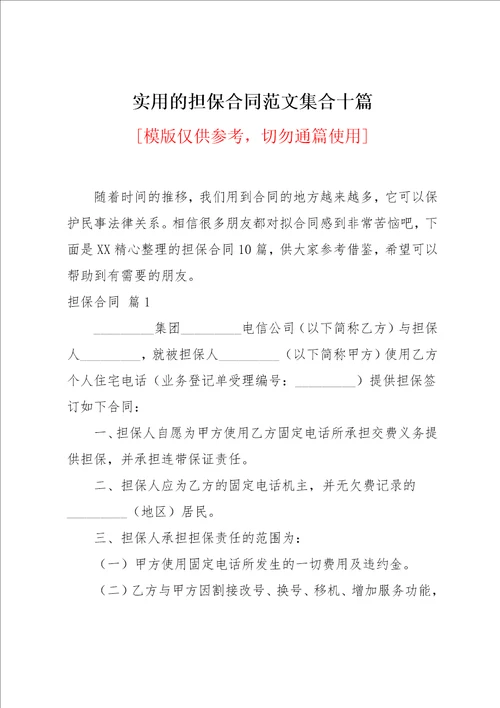 实用的担保合同范文集合十篇

[模版仅供参考，切勿通篇使用]

随着时间的推移，我们用到合同的地方越来越多，它可以保护民事法律关系。相信很多朋友都对拟合同感到非常苦恼吧，下面是XX精心整理的担保合同10篇，供大家参考借鉴，希望可以帮助到有需要的朋友。

担保合同 篇1

__________集团__________电信公司（以下简称乙方）与担保人__________，就被担保人__________（以下简称甲方）使用乙方个人住宅电话（业务登记单受理编号：__________）提供担保签订如下合同：

一、担保人自愿为甲方使用乙方固定电话所承担交费义务提供担保，并承担连带保证责任。

二、担保人应为乙方的固定电话机主，并无欠费记录的__________（地区）居民。

三、担保人承担担保责任的范围为：

（一）甲方使用固定电话所发生的一切费用及违约金。

（二）乙方与甲方因割接改号、换号、移机、增加服务功能，